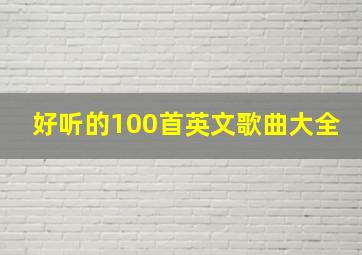 好听的100首英文歌曲大全